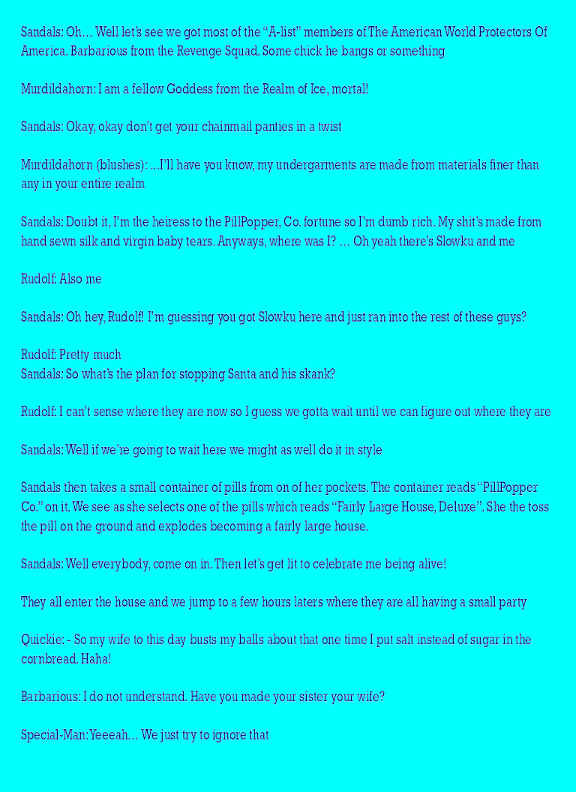 Sandals: Oh… Well let's see we got most of the "A-list" members of The American World Protectors Of America. Barbarious from the Revenge Squad. Some chick he bangs or something

Murdildahorn: I am a fellow Goddess from the Realm of Ice, mortal!

Sandals: Okay, okay don't get your chainmail panties in a twist

Murdildahorn (blushes): …I'll have you know, my undergarments are made from materials finer than any in your entire realm

Sandals: Doubt it, I'm the heiress to the PillPopper, Co. fortune so I'm dumb rich. My shit's made from hand sewn silk and virgin baby tears. Anyways, where was I? … Oh yeah there's Slowku and me

Rudolf: Also me

Sandals: Oh hey, Rudolf! I'm guessing you got Slowku here and just ran into the rest of these guys?

Rudolf: Pretty much
Sandals: So what's the plan for stopping Santa and his skank?

Rudolf: I can't sense where they are now so I guess we gotta wait until we can figure out where they are

Sandals: Well if we're going to wait here we might as well do it in style

Sandals then takes a small container of pills from on of her pockets. The container reads "PillPopper Co." on it. We see as she selects one of the pills which reads "Fairly Large House, Deluxe". She the toss the pill on the ground and explodes becoming a fairly large house.

Sandals: Well everybody, come on in. Then let's get lit to celebrate me being alive!

They all enter the house and we jump to a few hours laters where they are all having a small party

Quickie: - So my wife to this day busts my balls about that one time I put salt instead of sugar in the cornbread. Haha!

Barbarious: I do not understand. Have you made your sister your wife?

Special-Man: Yeeeah… We just try to ignore that